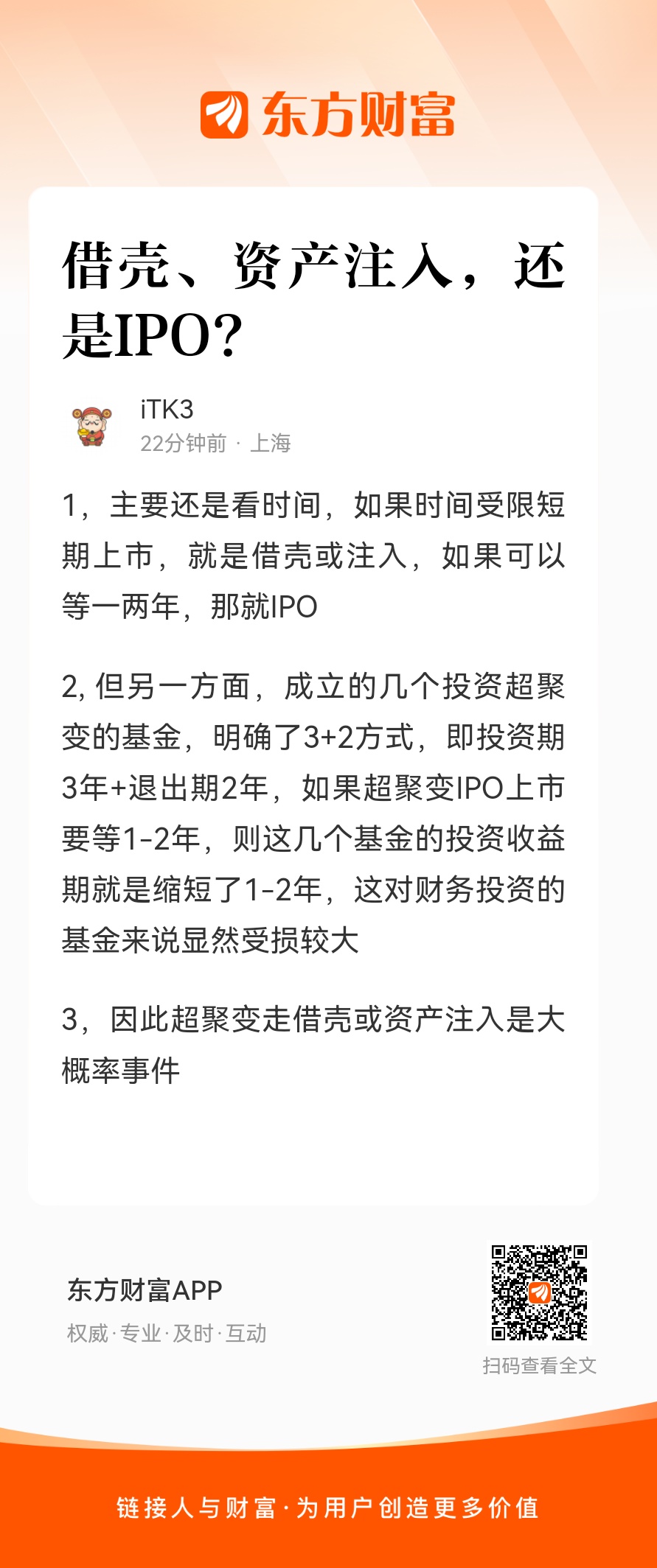 东方财富

借壳、资产注入，还是IPO?

iTK3
22分钟前 · 上海

1，主要还是看时间，如果时间受限短期上市，就是借壳或注入，如果可以等一两年，那就IPO

2, 但另一方面，成立的几个投资超聚变的基金，明确了3+2方式，即投资期3年+退出期2年，如果超聚变IPO上市要等1-2年，则这几个基金的投资收益期就是缩短了1-2年，这对财务投资的基金来说显然受损较大

3，因此超聚变走借壳或资产注入是大概率事件

东方财富APP
权威·专业·及时·互动

扫码查看全文

链接人与财富·为用户创造更多价值